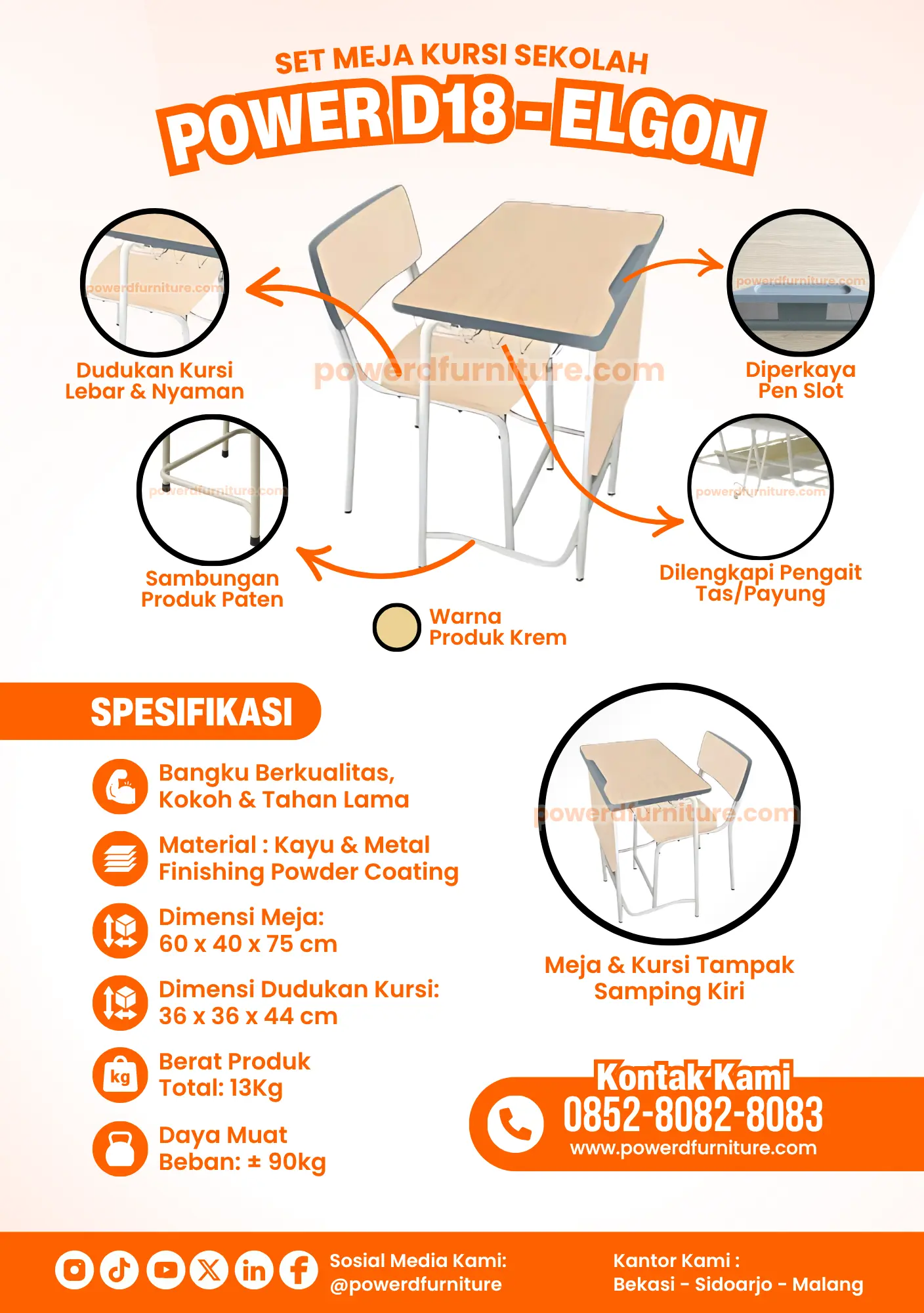 SET MEJA KURSI SEKOLAH
POWER D18 - ELGON

powerdfurniture.com

Dudukan Kursi Lebar & Nyaman

powerdfurniture.com

Diperkaya Pen Slot

powerdfurniture.com

powerdfurniture.com

Sambungan Produk Paten

powerdfurniture.com

Dilengkapi Pengait Tas/Payung

Warna Produk Krem

SPESIFIKASI

Bangku Berkualitas, Kokoh & Tahan Lama

Material : Kayu & Metal Finishing Powder Coating

Dimensi Meja: 60 x 40 x 75 cm

Dimensi Dudukan Kursi: 36 x 36 x 44 cm

kg
Berat Produk Total: 13Kg

Daya Muat Beban: ± 90kg

powerdfurniture.com

Meja & Kursi Tampak Samping Kiri

Kontak Kami
0852-8082-8083
www.powerdfurniture.com

Sosial Media Kami: @powerdfurniture

Kantor Kami : Bekasi - Sidoarjo - Malang